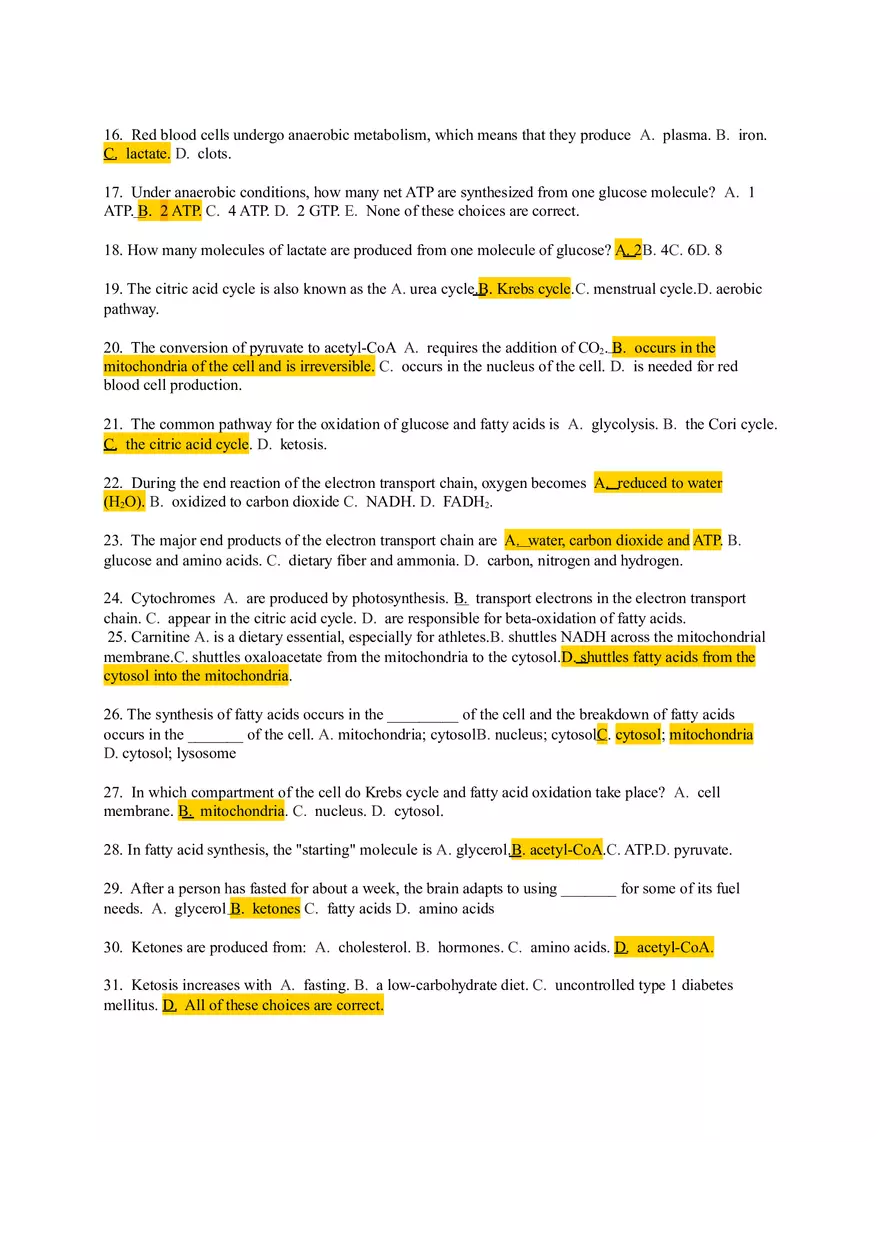 16. Red blood cells undergo anaerobic metabolism, which means that they produce A. plasma. B. iron. C. lactate. D. clots.

17. Under anaerobic conditions, how many net ATP are synthesized from one glucose molecule? A. 1 ATP. B. 2 ATP. C. 4 ATP. D. 2 GTP. E. None of these choices are correct.

18. How many molecules of lactate are produced from one molecule of glucose? A. 2B. 4C. 6D. 8

19. The citric acid cycle is also known as the A. urea cycle.B. Krebs cycle.C. menstrual cycle.D. aerobic pathway.

20. The conversion of pyruvate to acetyl-CoA A. requires the addition of $CO_2$. B. occurs in the mitochondria of the cell and is irreversible. C. occurs in the nucleus of the cell. D. is needed for red blood cell production.

21. The common pathway for the oxidation of glucose and fatty acids is A. glycolysis. B. the Cori cycle. C. the citric acid cycle. D. ketosis.

22. During the end reaction of the electron transport chain, oxygen becomes A. reduced to water ($H_2O$). B. oxidized to carbon dioxide C. NADH. D. $FADH_2$.

23. The major end products of the electron transport chain are A. water, carbon dioxide and ATP. B. glucose and amino acids. C. dietary fiber and ammonia. D. carbon, nitrogen and hydrogen.

24. Cytochromes A. are produced by photosynthesis. B. transport electrons in the electron transport chain. C. appear in the citric acid cycle. D. are responsible for beta-oxidation of fatty acids.
25. Carnitine A. is a dietary essential, especially for athletes.B. shuttles NADH across the mitochondrial membrane.C. shuttles oxaloacetate from the mitochondria to the cytosol.D. shuttles fatty acids from the cytosol into the mitochondria.

26. The synthesis of fatty acids occurs in the _________ of the cell and the breakdown of fatty acids occurs in the _______ of the cell. A. mitochondria; cytosolB. nucleus; cytosolC. cytosol; mitochondria D. cytosol; lysosome

27. In which compartment of the cell do Krebs cycle and fatty acid oxidation take place? A. cell membrane. B. mitochondria. C. nucleus. D. cytosol.

28. In fatty acid synthesis, the "starting" molecule is A. glycerol.B. acetyl-CoA.C. ATP.D. pyruvate.

29. After a person has fasted for about a week, the brain adapts to using _______ for some of its fuel needs. A. glycerol B. ketones C. fatty acids D. amino acids

30. Ketones are produced from: A. cholesterol. B. hormones. C. amino acids. D. acetyl-CoA.

31. Ketosis increases with A. fasting. B. a low-carbohydrate diet. C. uncontrolled type 1 diabetes mellitus. D. All of these choices are correct.